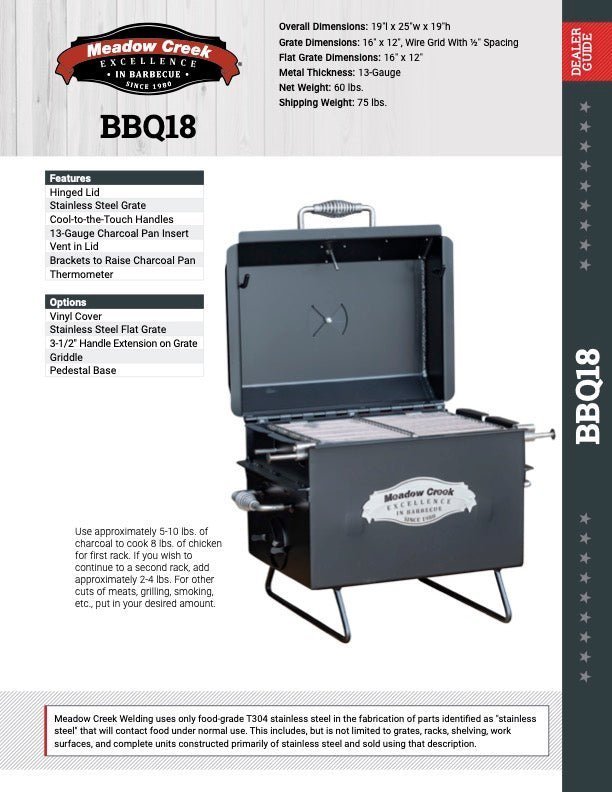 Meadow Creek
EXCELLENCE
• IN BARBECUE •
SINCE 1980

BBQ18

Overall Dimensions: 19"l x 25"w x 19"h
Grate Dimensions: 16" x 12", Wire Grid With ½" Spacing
Flat Grate Dimensions: 16" x 12"
Metal Thickness: 13-Gauge
Net Weight: 60 lbs.
Shipping Weight: 75 lbs.

DEALER GUIDE

Features
Hinged Lid
Stainless Steel Grate
Cool-to-the-Touch Handles
13-Gauge Charcoal Pan Insert
Vent in Lid
Brackets to Raise Charcoal Pan
Thermometer

Options
Vinyl Cover
Stainless Steel Flat Grate
3-1/2" Handle Extension on Grate
Griddle
Pedestal Base

Meadow Creek
EXCELLENCE
IN BARBECUE
SINCE 1980

Use approximately 5-10 lbs. of charcoal to cook 8 lbs. of chicken for first rack. If you wish to continue to a second rack, add approximately 2-4 lbs. For other cuts of meats, grilling, smoking, etc., put in your desired amount.

BBQ18

Meadow Creek Welding uses only food-grade T304 stainless steel in the fabrication of parts identified as "stainless steel" that will contact food under normal use. This includes, but is not limited to grates, racks, shelving, work surfaces, and complete units constructed primarily of stainless steel and sold using that description.